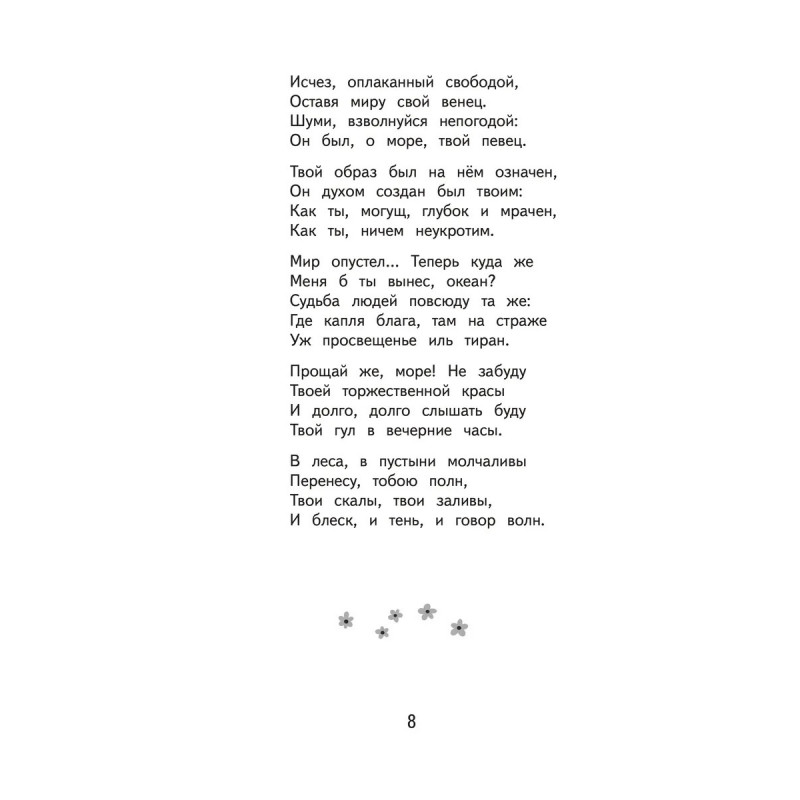 Исчез, оплаканный свободой,
Оставя миру свой венец.
Шуми, взволнуйся непогодой:
Он был, о море, твой певец.

Твой образ был на нём означен,
Он духом создан был твоим:
Как ты, могущ, глубок и мрачен,
Как ты, ничем неукротим.

Мир опустел... Теперь куда же
Меня б ты вынес, океан?
Судьба людей повсюду та же:
Где капля блага, там на страже
Уж просвещенье иль тиран.

Прощай же, море! Не забуду
Твоей торжественной красы
И долго, долго слышать буду
Твой гул в вечерние часы.

В леса, в пустыни молчаливы
Перенесу, тобою полн,
Твои скалы, твои заливы,
И блеск, и тень, и говор волн.

8